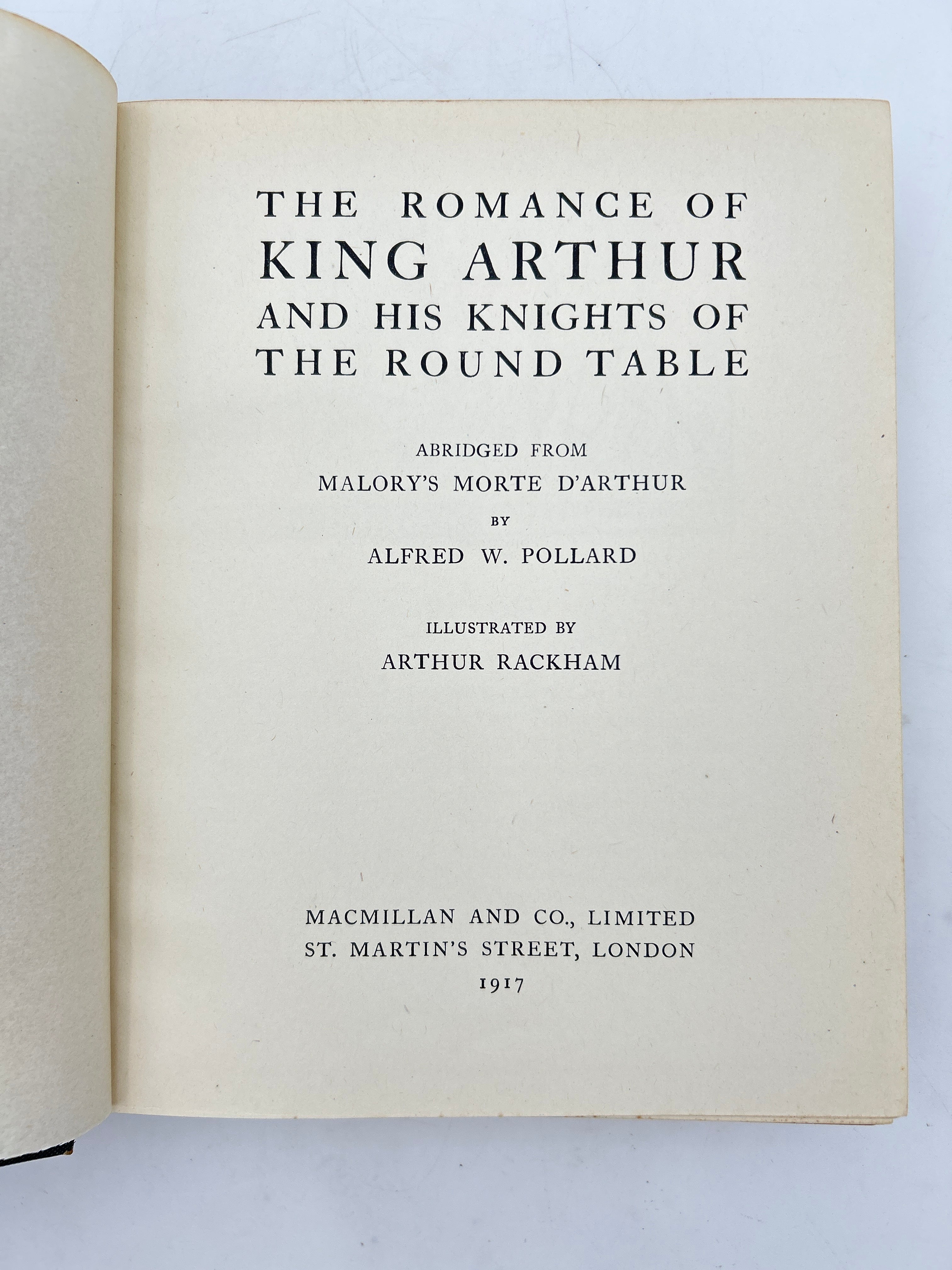 THE ROMANCE OF
KING ARTHUR
AND HIS KNIGHTS OF
THE ROUND TABLE

ABRIDGED FROM
MALORY'S MORTE D'ARTHUR
BY
ALFRED W. POLLARD

ILLUSTRATED BY
ARTHUR RACKHAM

MACMILLAN AND CO., LIMITED
ST. MARTIN'S STREET, LONDON
1917